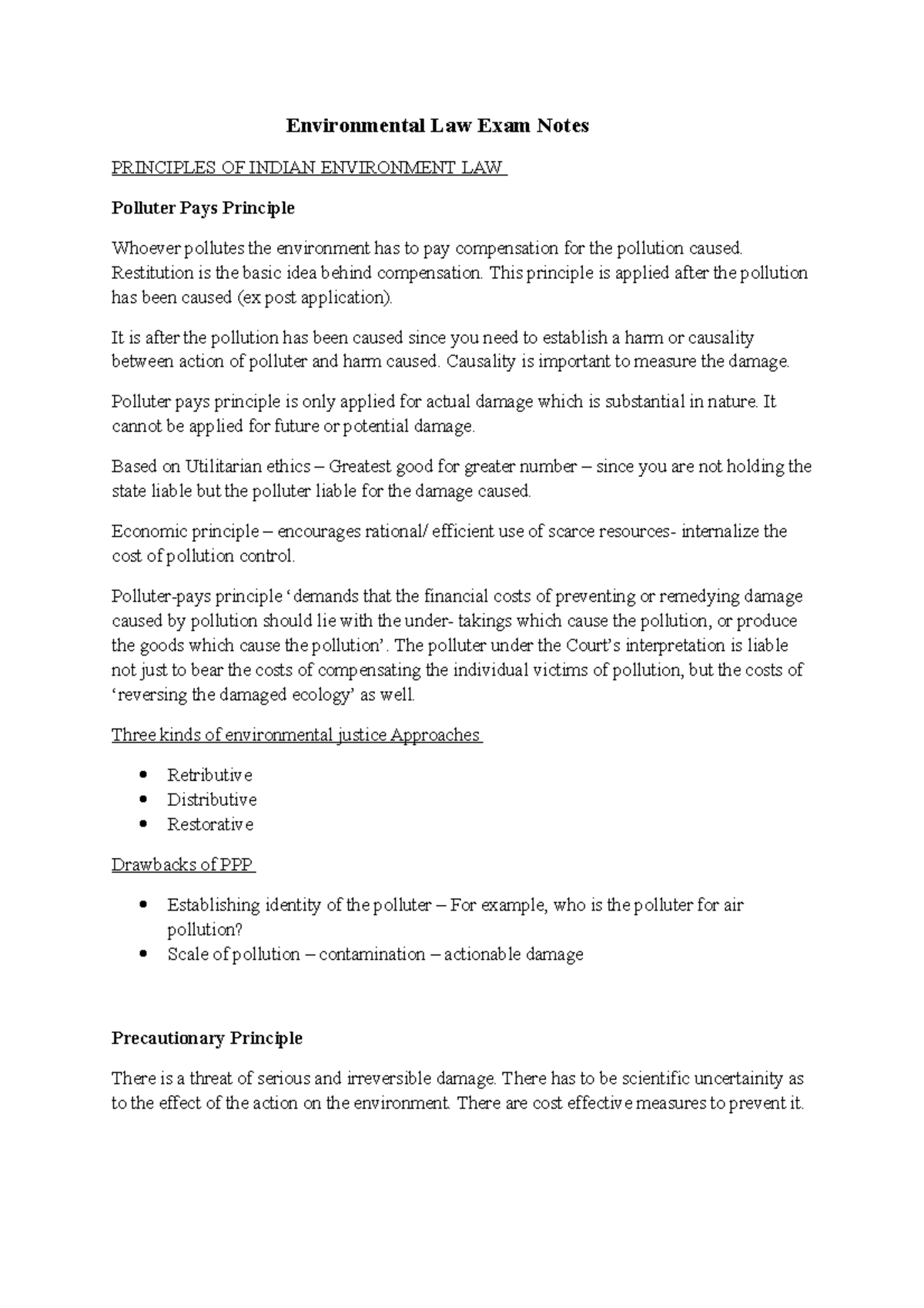 Environmental Law Exam Notes

PRINCIPLES OF INDIAN ENVIRONMENT LAW

Polluter Pays Principle

Whoever pollutes the environment has to pay compensation for the pollution caused. Restitution is the basic idea behind compensation. This principle is applied after the pollution has been caused (ex post application).

It is after the pollution has been caused since you need to establish a harm or causality between action of polluter and harm caused. Causality is important to measure the damage.

Polluter pays principle is only applied for actual damage which is substantial in nature. It cannot be applied for future or potential damage.

Based on Utilitarian ethics – Greatest good for greater number – since you are not holding the state liable but the polluter liable for the damage caused.

Economic principle – encourages rational/ efficient use of scarce resources- internalize the cost of pollution control.

Polluter-pays principle 'demands that the financial costs of preventing or remedying damage caused by pollution should lie with the under- takings which cause the pollution, or produce the goods which cause the pollution'. The polluter under the Court's interpretation is liable not just to bear the costs of compensating the individual victims of pollution, but the costs of 'reversing the damaged ecology' as well.

Three kinds of environmental justice Approaches

• Retributive
• Distributive
• Restorative

Drawbacks of PPP

• Establishing identity of the polluter – For example, who is the polluter for air pollution?
• Scale of pollution – contamination – actionable damage

Precautionary Principle

There is a threat of serious and irreversible damage. There has to be scientific uncertainity as to the effect of the action on the environment. There are cost effective measures to prevent it.